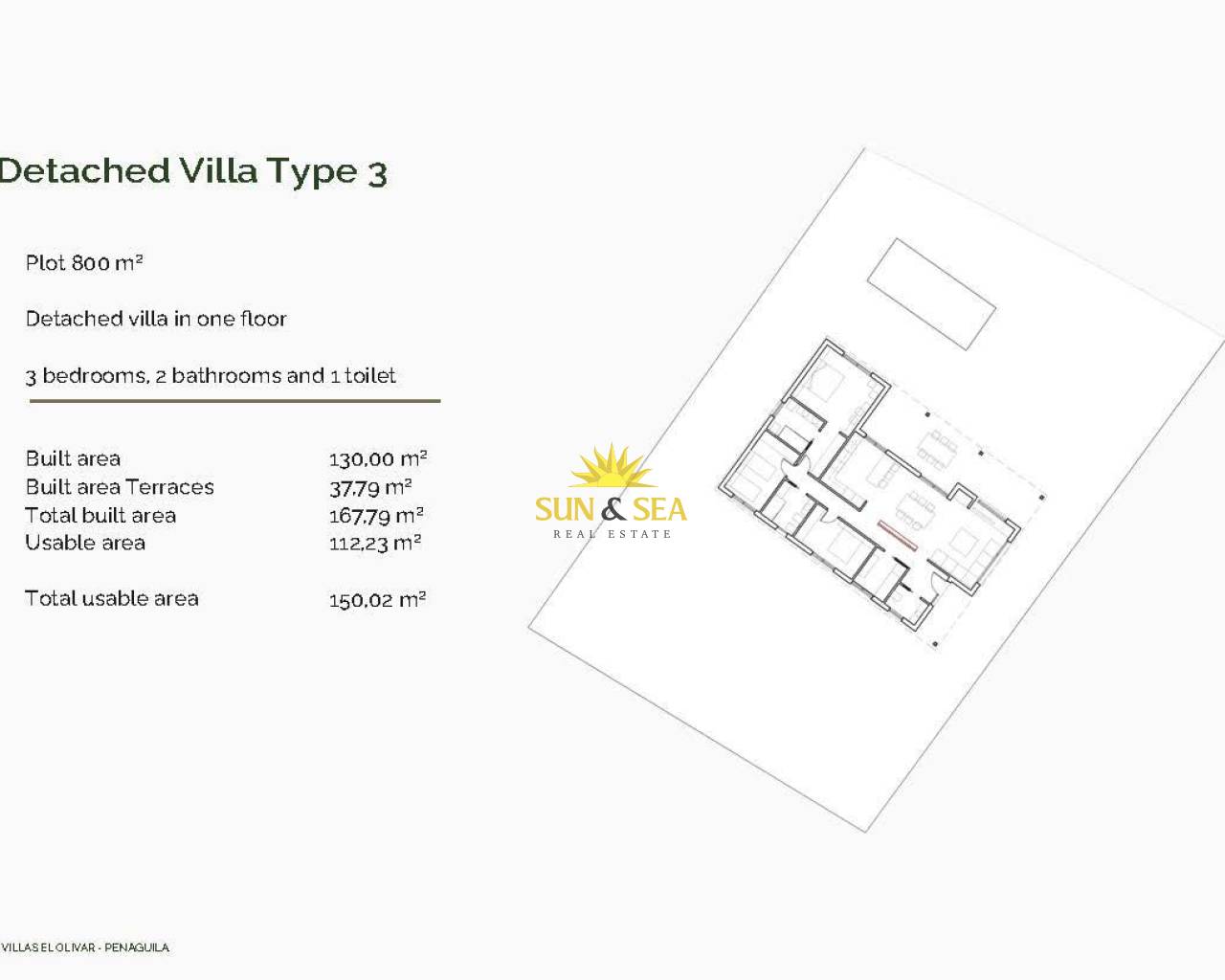 Detached Villa Type 3

Plot 800 m²

Detached villa in one floor

3 bedrooms, 2 bathrooms and 1 toilet

Built area 130,00 m²
Built area Terraces 37,79 m²
Total built area 167,79 m²
Usable area 112,23 m²

Total usable area 150,02 m²

VILLAS EL OLIVAR - PENAGUILA

SUN & SEA
REAL ESTATE